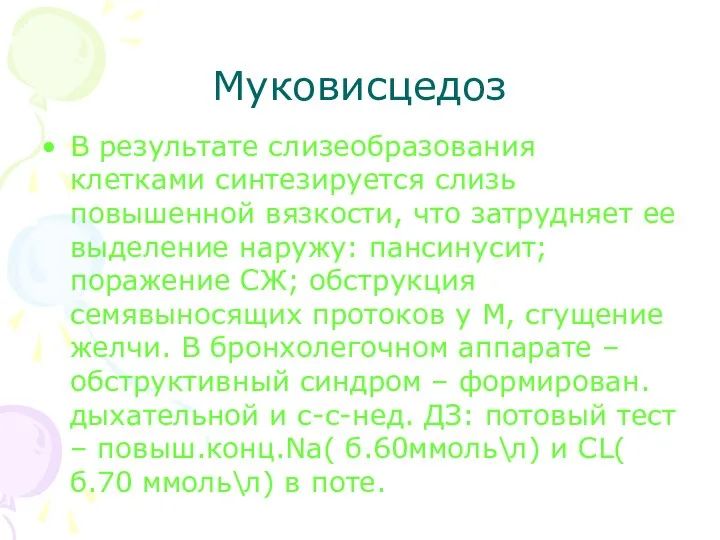 Муковисцедоз

• В результате слизеобразования клетками синтезируется слизь повышенной вязкости, что затрудняет ее выделение наружу: пансинусит; поражение СЖ; обструкция семявыносящих протоков у М, сгущение желчи. В бронхолегочном аппарате – обструктивный синдром – формирован. дыхательной и с-с-нед. ДЗ: потовый тест – повыш.конц.Na( б.60ммоль\л) и CL( б.70 ммоль\л) в поте.